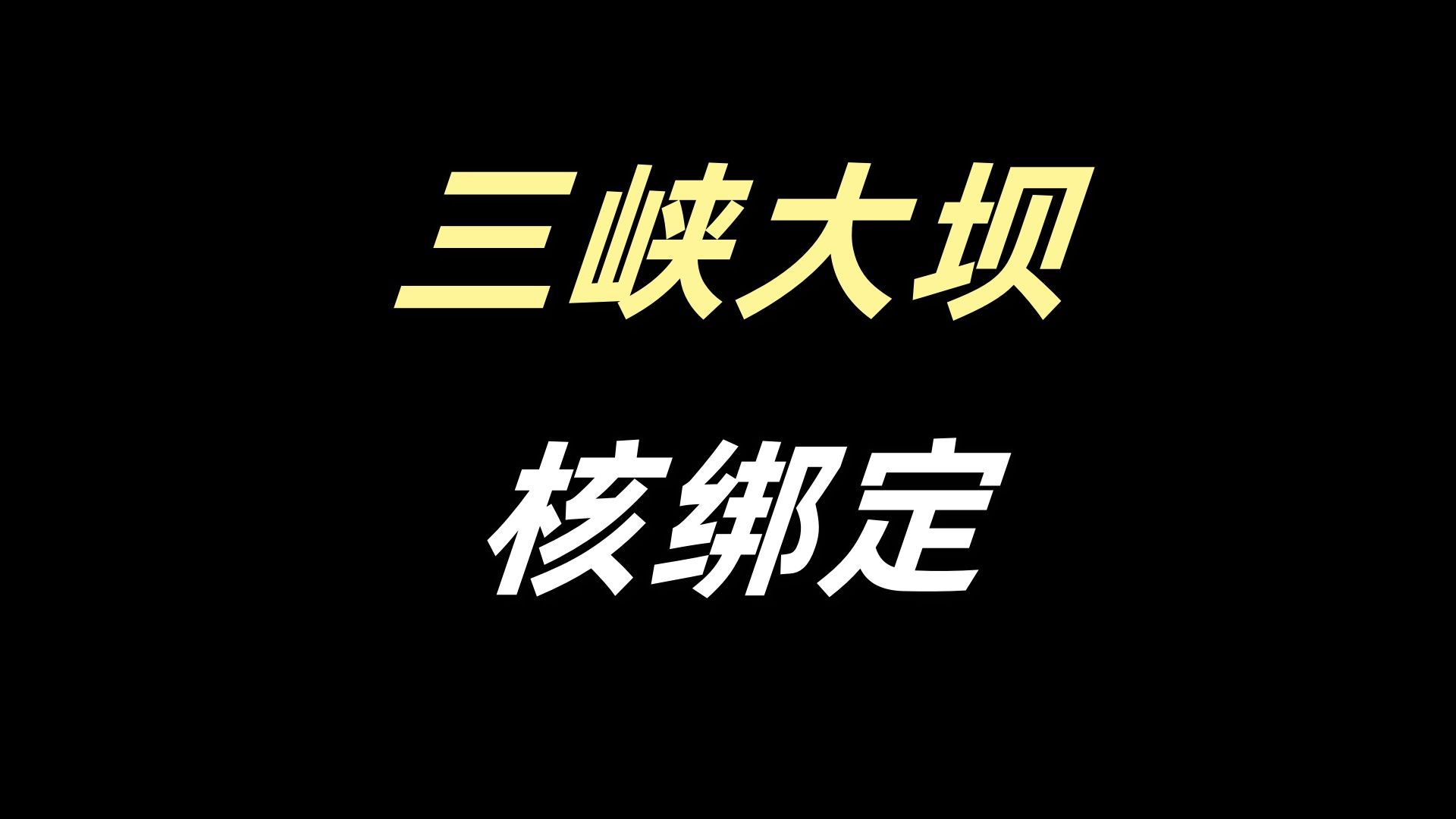 三峡大坝

核绑定